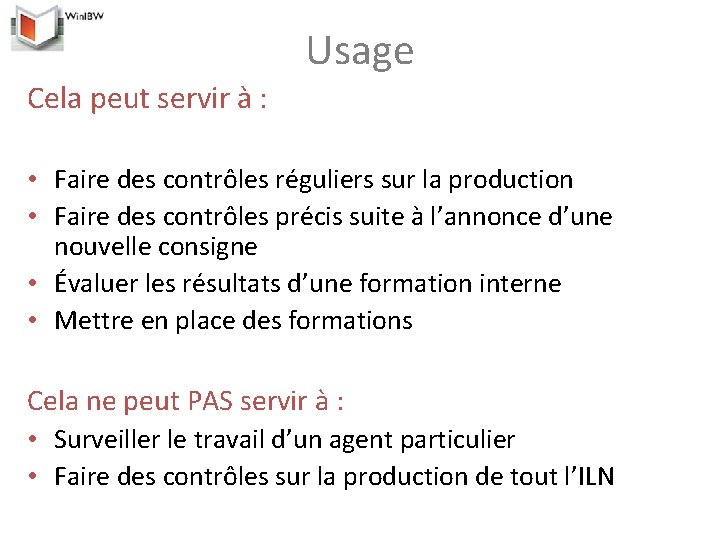 WinIBW

Usage

Cela peut servir à :

• Faire des contrôles réguliers sur la production
• Faire des contrôles précis suite à l'annonce d'une nouvelle consigne
• Évaluer les résultats d'une formation interne
• Mettre en place des formations

Cela ne peut PAS servir à :
• Surveiller le travail d'un agent particulier
• Faire des contrôles sur la production de tout l'ILN